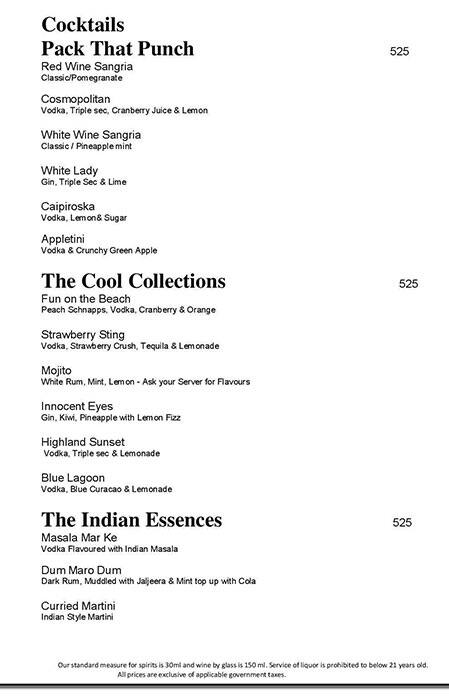 Cocktails
Pack That Punch 525

Red Wine Sangria
Classic/Pomegranate

Cosmopolitan
Vodka, Triple sec, Cranberry Juice & Lemon

White Wine Sangria
Classic / Pineapple mint

White Lady
Gin, Triple Sec & Lime

Caipiroska
Vodka, Lemon& Sugar

Appletini
Vodka & Crunchy Green Apple

The Cool Collections 525

Fun on the Beach
Peach Schnapps, Vodka, Cranberry & Orange

Strawberry Sting
Vodka, Strawberry Crush, Tequila & Lemonade

Mojito
White Rum, Mint, Lemon - Ask your Server for Flavours

Innocent Eyes
Gin, Kiwi, Pineapple with Lemon Fizz

Highland Sunset
Vodka, Triple sec & Lemonade

Blue Lagoon
Vodka, Blue Curacao & Lemonade

The Indian Essences 525

Masala Mar Ke
Vodka Flavoured with Indian Masala

Dum Maro Dum
Dark Rum, Muddled with Jaljeera & Mint top up with Cola

Curried Martini
Indian Style Martini

Our standard measure for spirits is 30ml and wine by glass is 150 ml. Service of liquor is prohibited to below 21 years old.
All prices are exclusive of applicable government taxes.